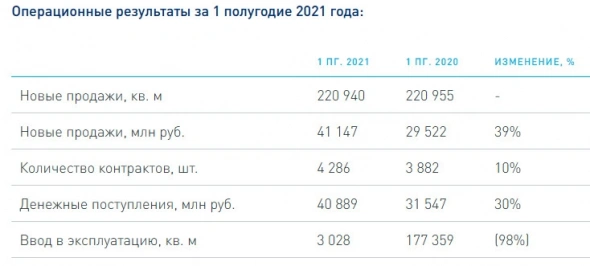 Операционные результаты за 1 полугодие 2021 года:

| | 1 ПГ. 2021 | 1 ПГ. 2020 | ИЗМЕНЕНИЕ, % |
|---|---|---|---|
| Новые продажи, кв. м | 220 940 | 220 955 | - |
| Новые продажи, млн руб. | 41 147 | 29 522 | 39% |
| Количество контрактов, шт. | 4 286 | 3 882 | 10% |
| Денежные поступления, млн руб. | 40 889 | 31 547 | 30% |
| Ввод в эксплуатацию, кв. м | 3 028 | 177 359 | (98%) |